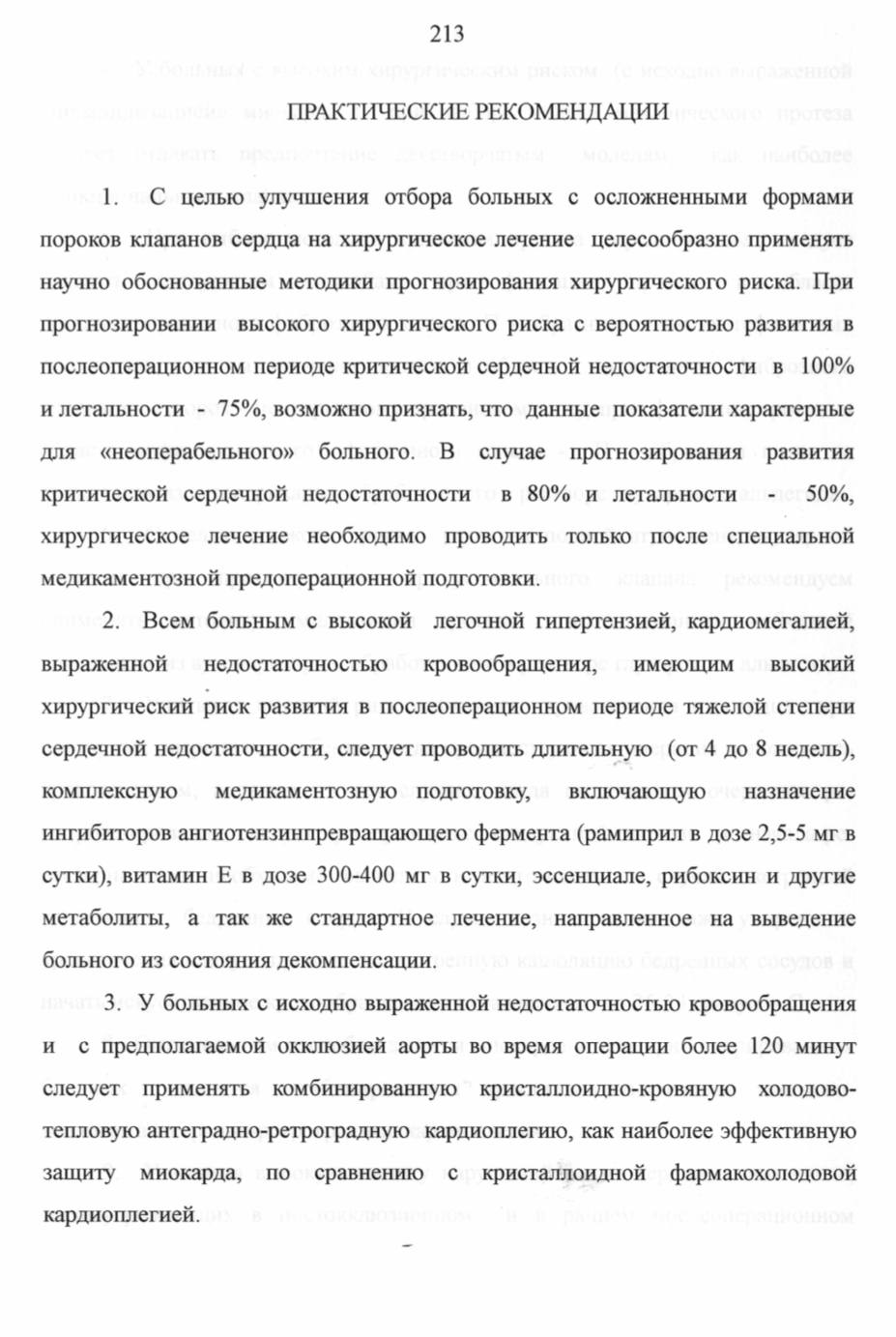 213

ПРАКТИЧЕСКИЕ РЕКОМЕНДАЦИИ

1. С целью улучшения отбора больных с осложненными формами пороков клапанов сердца на хирургическое лечение целесообразно применять научно обоснованные методики прогнозирования хирургического риска. При прогнозировании высокого хирургического риска с вероятностью развития в послеоперационном периоде критической сердечной недостаточности в 100% и летальности - 75%, возможно признать, что данные показатели характерные для «неоперабельного» больного. В случае прогнозирования развития критической сердечной недостаточности в 80% и летальности - 50%, хирургическое лечение необходимо проводить только после специальной медикаментозной предоперационной подготовки.

2. Всем больным с высокой легочной гипертензией, кардиомегалией, выраженной недостаточностью кровообращения, имеющим высокий хирургический риск развития в послеоперационном периоде тяжелой степени сердечной недостаточности, следует проводить длительную (от 4 до 8 недель), комплексную медикаментозную подготовку, включающую назначение ингибиторов ангиотензинпревращающего фермента (рамиприл в дозе 2,5-5 мг в сутки), витамин Е в дозе 300-400 мг в сутки, эссенциале, рибоксин и другие метаболиты, а так же стандартное лечение, направленное на выведение больного из состояния декомпенсации.

3. У больных с исходно выраженной недостаточностью кровообращения и с предполагаемой окклюзией аорты во время операции более 120 минут следует применять комбинированную кристаллоидно-кровяную холодово-тепловую антеградно-ретроградную кардиоплегию, как наиболее эффективную защиту миокарда, по сравнению с кристаллоидной фармакохолодовой кардиоплегией.